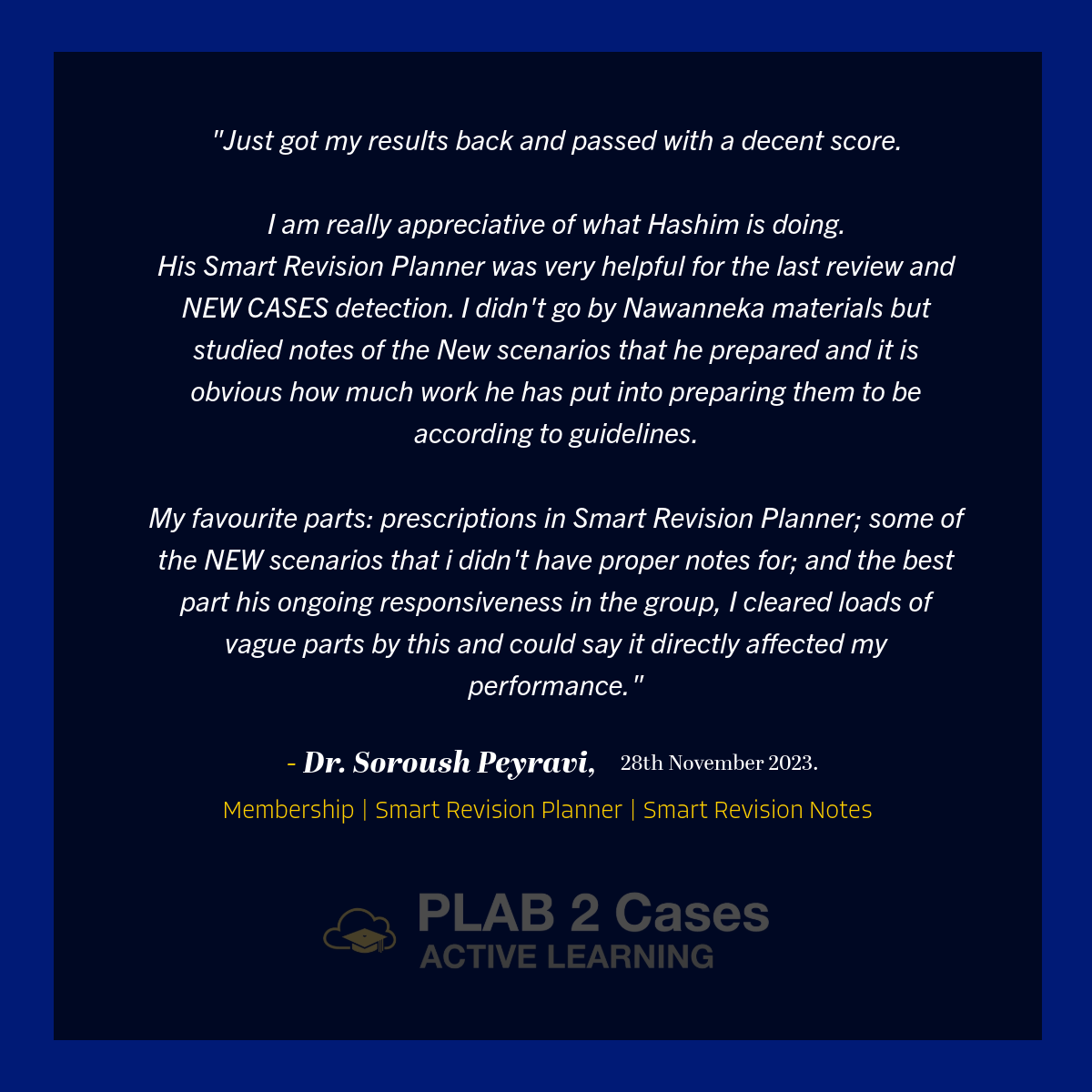 "Just got my results back and passed with a decent score.

I am really appreciative of what Hashim is doing.
His Smart Revision Planner was very helpful for the last review and NEW CASES detection. I didn't go by Nawanneka materials but studied notes of the New scenarios that he prepared and it is obvious how much work he has put into preparing them to be according to guidelines.

My favourite parts: prescriptions in Smart Revision Planner; some of the NEW scenarios that i didn't have proper notes for; and the best part his ongoing responsiveness in the group, I cleared loads of vague parts by this and could say it directly affected my performance."

- Dr. Soroush Peyravi, 28th November 2023.

Membership | Smart Revision Planner | Smart Revision Notes

PLAB 2 Cases
ACTIVE LEARNING